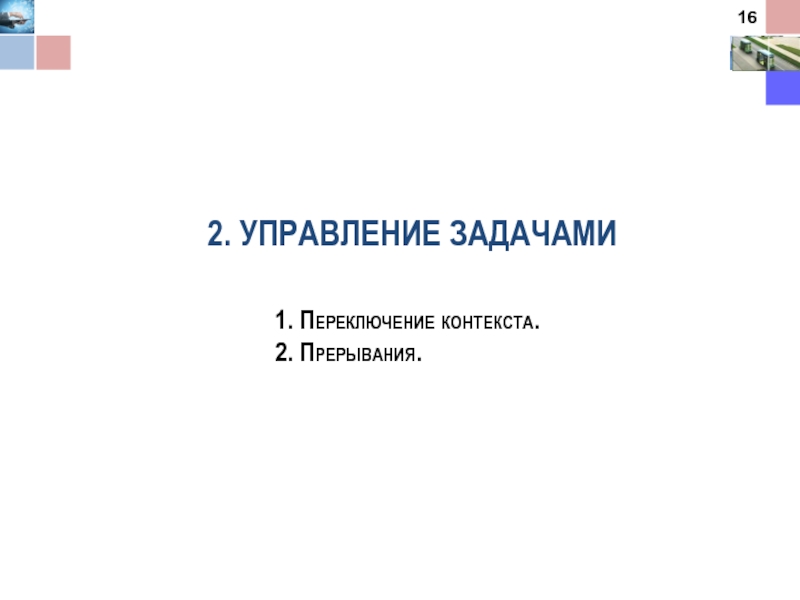 16

2. УПРАВЛЕНИЕ ЗАДАЧАМИ

1. Переключение контекста.
2. Прерывания.